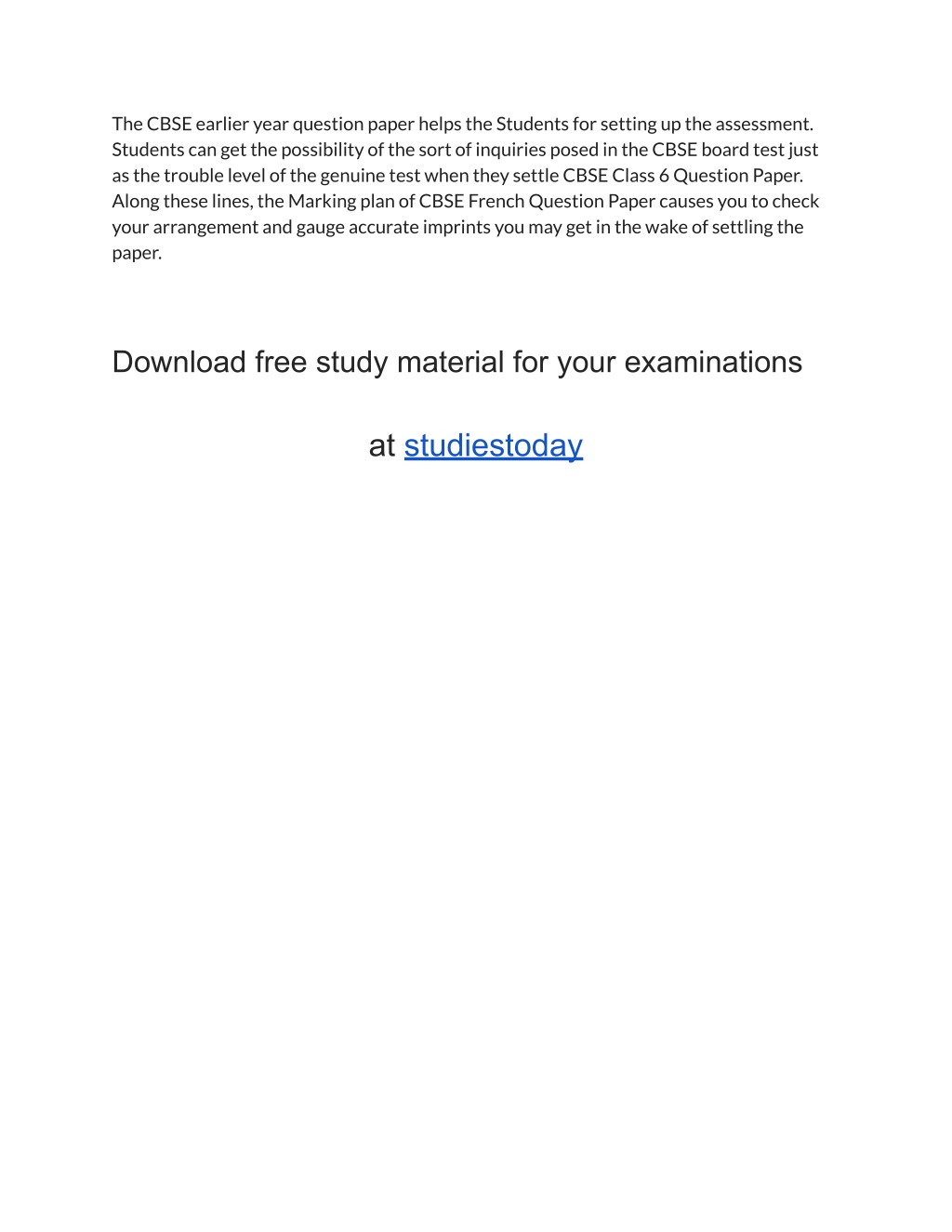 The CBSE earlier year question paper helps the Students for setting up the assessment. Students can get the possibility of the sort of inquiries posed in the CBSE board test just as the trouble level of the genuine test when they settle CBSE Class 6 Question Paper. Along these lines, the Marking plan of CBSE French Question Paper causes you to check your arrangement and gauge accurate imprints you may get in the wake of settling the paper.

Download free study material for your examinations

at studiestoday